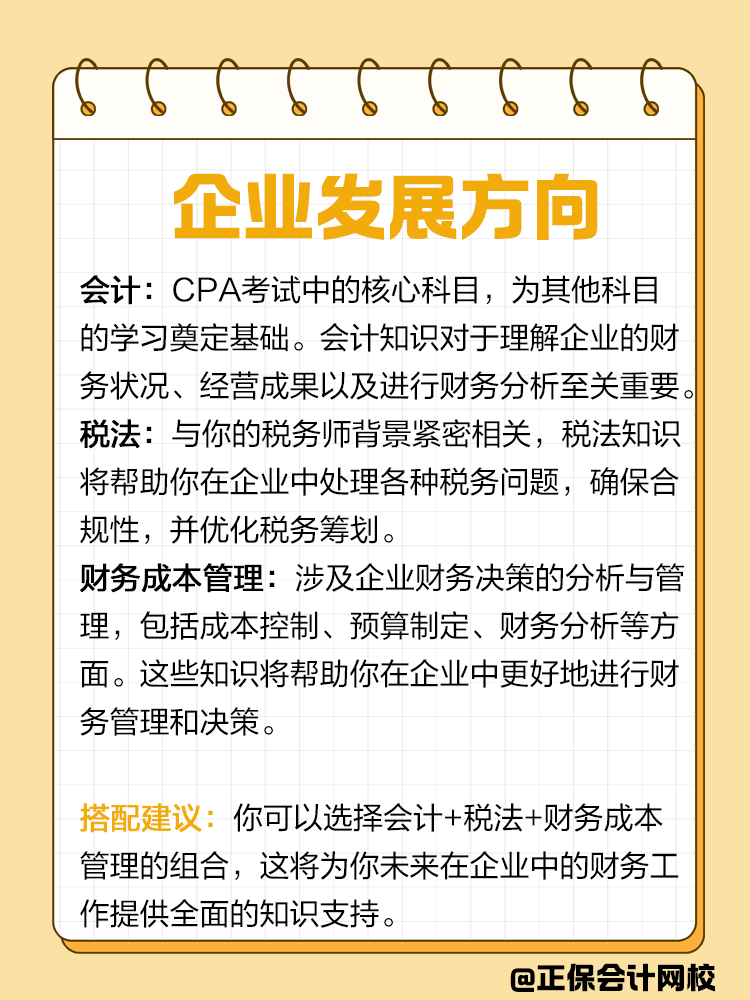 企业发展方向

会计：CPA考试中的核心科目，为其他科目的学习奠定基础。会计知识对于理解企业的财务状况、经营成果以及进行财务分析至关重要。

税法：与你的税务师背景紧密相关，税法知识将帮助你在企业中处理各种税务问题，确保合规性，并优化税务筹划。

财务成本管理：涉及企业财务决策的分析与管理，包括成本控制、预算制定、财务分析等方面。这些知识将帮助你在企业中更好地进行财务管理和决策。

搭配建议：你可以选择会计+税法+财务成本管理的组合，这将为你未来在企业中的财务工作提供全面的知识支持。

@正保会计网校